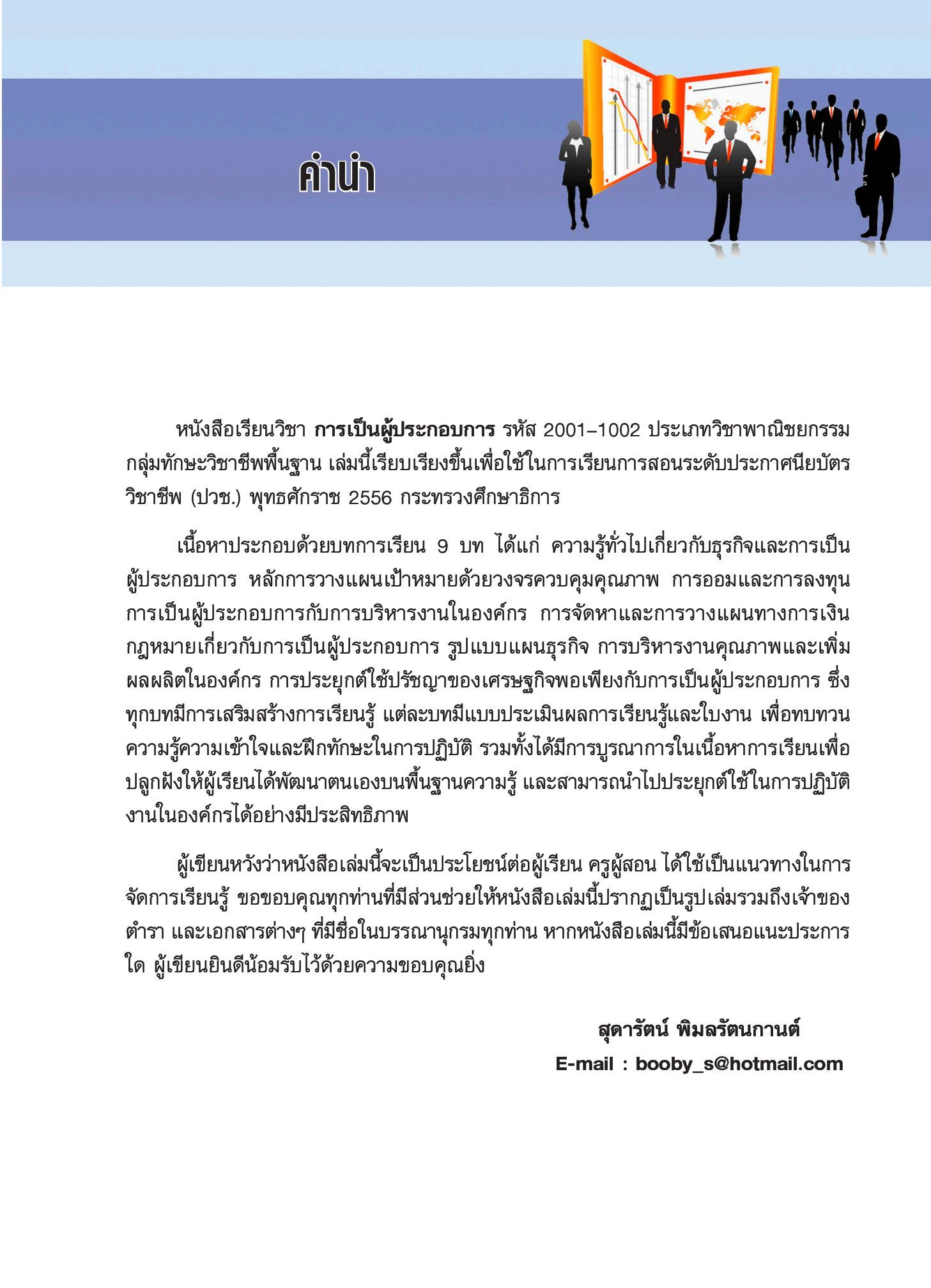 คำนำ

หนังสือเรียนวิชา การเป็นผู้ประกอบการ รหัส 2001–1002 ประเภทวิชาพาณิชยกรรม กลุ่มทักษะวิชาชีพพื้นฐาน เล่มนี้เรียบเรียงขึ้นเพื่อใช้ในการเรียนการสอนระดับประกาศนียบัตรวิชาชีพ (ปวช.) พุทธศักราช 2556 กระทรวงศึกษาธิการ

เนื้อหาประกอบด้วยบทการเรียน 9 บท ได้แก่ ความรู้ทั่วไปเกี่ยวกับธุรกิจและการเป็นผู้ประกอบการ หลักการวางแผนเป้าหมายด้วยวงจรควบคุมคุณภาพ การออมและการลงทุน การเป็นผู้ประกอบการกับการบริหารงานในองค์กร การจัดหาและการวางแผนทางการเงิน กฎหมายเกี่ยวกับการเป็นผู้ประกอบการ รูปแบบแผนธุรกิจ การบริหารงานคุณภาพและเพิ่มผลผลิตในองค์กร การประยุกต์ใช้ปรัชญาของเศรษฐกิจพอเพียงกับการเป็นผู้ประกอบการ ซึ่งทุกบทมีการเสริมสร้างการเรียนรู้ แต่ละบทมีแบบประเมินผลการเรียนรู้และใบงาน เพื่อทบทวนความรู้ความเข้าใจและฝึกทักษะในการปฏิบัติ รวมทั้งได้มีการบูรณาการในเนื้อหาการเรียนเพื่อปลูกฝังให้ผู้เรียนได้พัฒนาตนเองบนพื้นฐานความรู้ และสามารถนำไปประยุกต์ใช้ในการปฏิบัติงานในองค์กรได้อย่างมีประสิทธิภาพ

ผู้เขียนหวังว่าหนังสือเล่มนี้จะเป็นประโยชน์ต่อผู้เรียน ครูผู้สอน ได้ใช้เป็นแนวทางในการจัดการเรียนรู้ ขอขอบคุณทุกท่านที่มีส่วนช่วยให้หนังสือเล่มนี้ปรากฏเป็นรูปเล่มรวมถึงเจ้าของตำรา และเอกสารต่างๆ ที่มีชื่อในบรรณานุกรมทุกท่าน หากหนังสือเล่มนี้มีข้อเสนอแนะประการใด ผู้เขียนยินดีน้อมรับไว้ด้วยความขอบคุณยิ่ง

สุดารัตน์ พิมลรัตนกานต์
E-mail : booby_s@hotmail.com